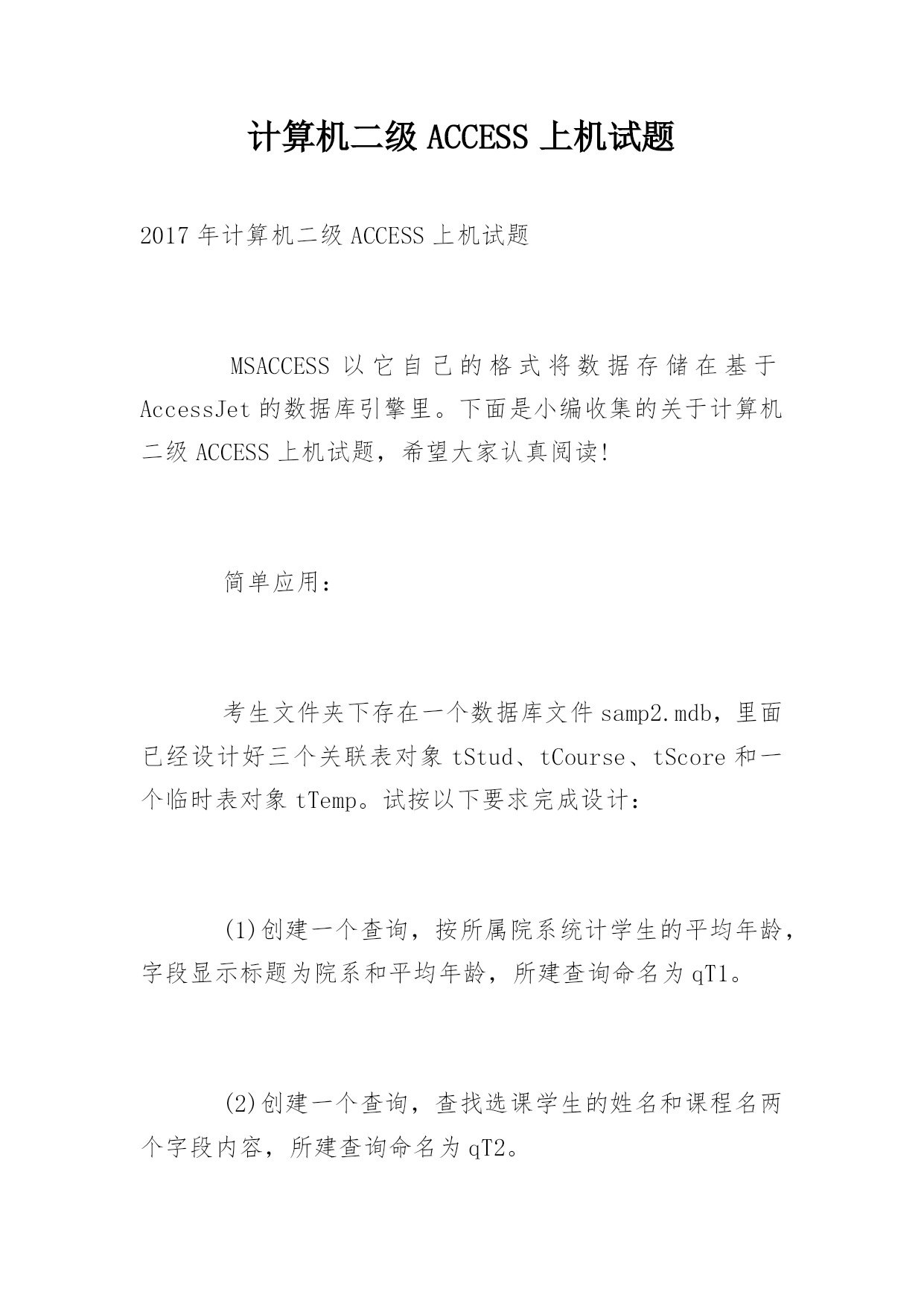 计算机二级 ACCESS 上机试题

2017 年计算机二级 ACCESS 上机试题

MSACCESS 以它自己的格式将数据存储在基于 AccessJet 的数据库引擎里。下面是小编收集的关于计算机二级 ACCESS 上机试题，希望大家认真阅读!

简单应用：

考生文件夹下存在一个数据库文件 samp2.mdb，里面已经设计好三个关联表对象 tStud、tCourse、tScore 和一个临时表对象 tTemp。试按以下要求完成设计：

(1)创建一个查询，按所属院系统计学生的平均年龄，字段显示标题为院系和平均年龄，所建查询命名为 qT1。

(2)创建一个查询，查找选课学生的姓名和课程名两个字段内容，所建查询命名为 qT2。